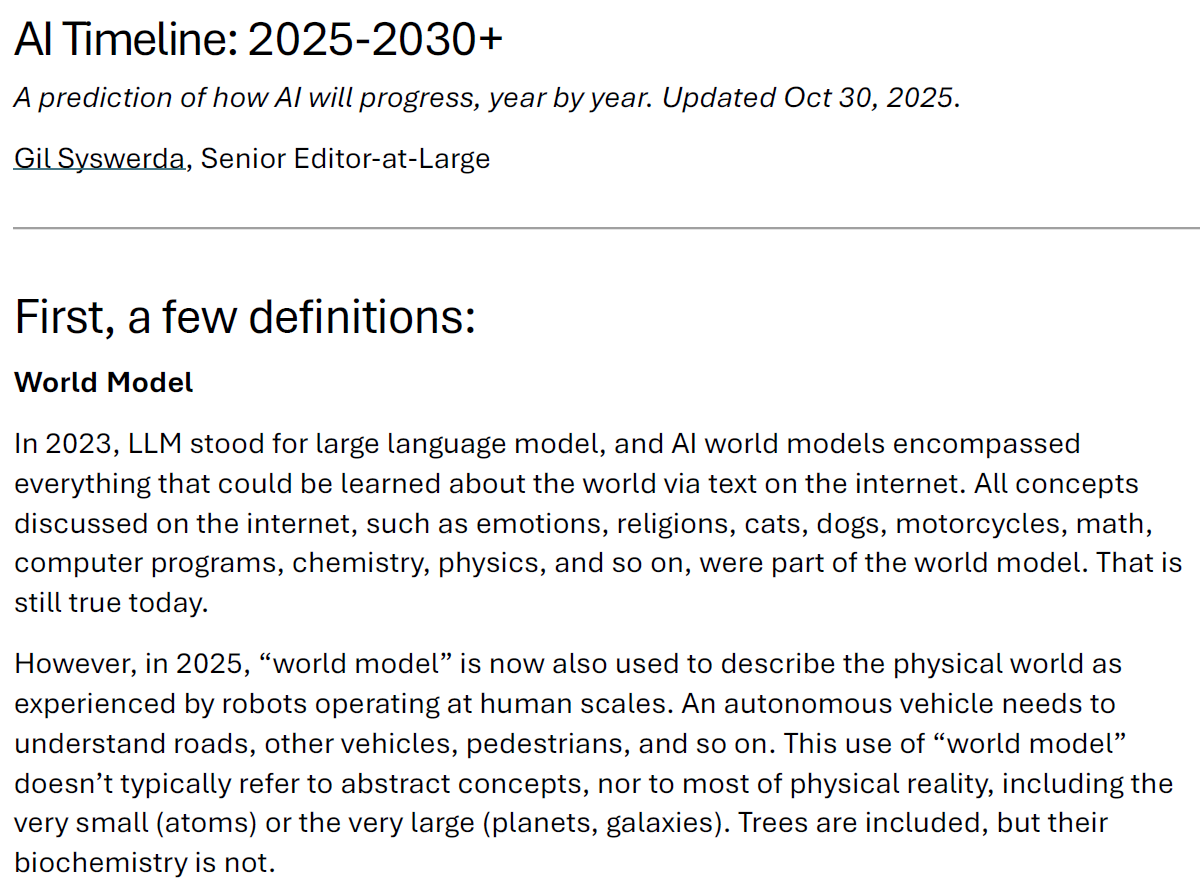 AI Timeline: 2025-2030+

A prediction of how AI will progress, year by year. Updated Oct 30, 2025.

Gil Syswerda, Senior Editor-at-Large

First, a few definitions:

World Model

In 2023, LLM stood for large language model, and AI world models encompassed everything that could be learned about the world via text on the internet. All concepts discussed on the internet, such as emotions, religions, cats, dogs, motorcycles, math, computer programs, chemistry, physics, and so on, were part of the world model. That is still true today.

However, in 2025, “world model” is now also used to describe the physical world as experienced by robots operating at human scales. An autonomous vehicle needs to understand roads, other vehicles, pedestrians, and so on. This use of “world model” doesn’t typically refer to abstract concepts, nor to most of physical reality, including the very small (atoms) or the very large (planets, galaxies). Trees are included, but their biochemistry is not.